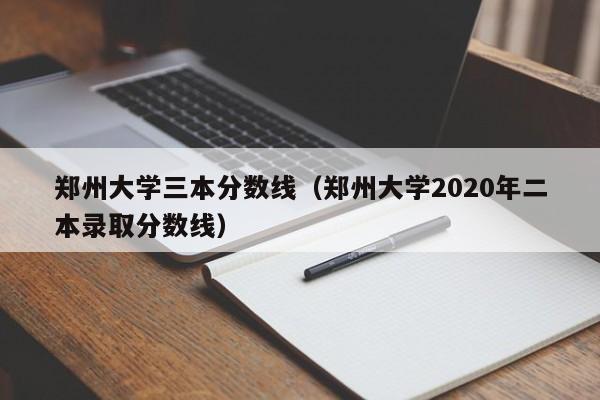 郑州大学三本分数线（郑州大学2020年二本录取分数线）